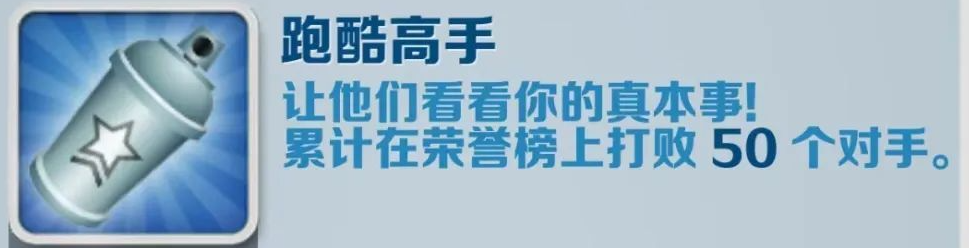 跑酷高手
让他们看看你的真本事!
累计在荣誉榜上打败 50 个对手。